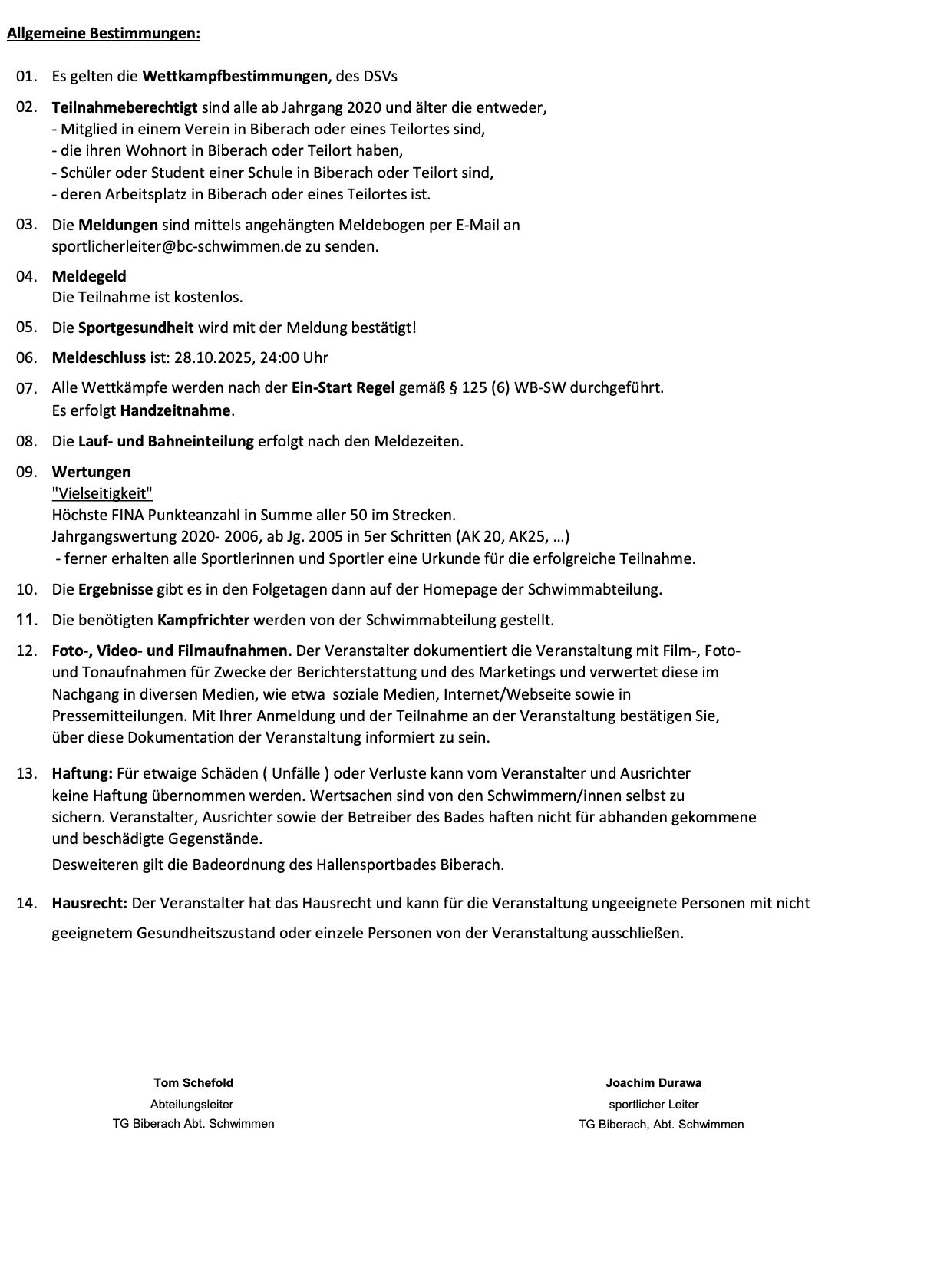 Allgemeine Bestimmungen:

01. Es gelten die Wettkampfbestimmungen, des DSVs

02. Teilnahmeberechtigt sind alle ab Jahrgang 2020 und älter die entweder,
- Mitglied in einem Verein in Biberach oder eines Teilortes sind,
- die ihren Wohnort in Biberach oder Teilort haben,
- Schüler oder Student einer Schule in Biberach oder Teilort sind,
- deren Arbeitsplatz in Biberach oder eines Teilortes ist.

03. Die Meldungen sind mittels angehängten Meldebogen per E-Mail an sportlicherleiter@bc-schwimmen.de zu senden.

04. Meldegeld
Die Teilnahme ist kostenlos.

05. Die Sportgesundheit wird mit der Meldung bestätigt!

06. Meldeschluss ist: 28.10.2025, 24:00 Uhr

07. Alle Wettkämpfe werden nach der Ein-Start Regel gemäß § 125 (6) WB-SW durchgeführt.
Es erfolgt Handzeitnahme.

08. Die Lauf- und Bahneinteilung erfolgt nach den Meldezeiten.

09. Wertungen
"Vielseitigkeit"
Höchste FINA Punkteanzahl in Summe aller 50 im Strecken.
Jahrgangswertung 2020- 2006, ab Jg. 2005 in 5er Schritten (AK 20, AK25, …)
- ferner erhalten alle Sportlerinnen und Sportler eine Urkunde für die erfolgreiche Teilnahme.

10. Die Ergebnisse gibt es in den Folgetagen dann auf der Homepage der Schwimmabteilung.

11. Die benötigten Kampfrichter werden von der Schwimmabteilung gestellt.

12. Foto-, Video- und Filmaufnahmen. Der Veranstalter dokumentiert die Veranstaltung mit Film-, Foto- und Tonaufnahmen für Zwecke der Berichterstattung und des Marketings und verwertet diese im Nachgang in diversen Medien, wie etwa soziale Medien, Internet/Webseite sowie in Pressemitteilungen. Mit Ihrer Anmeldung und der Teilnahme an der Veranstaltung bestätigen Sie, über diese Dokumentation der Veranstaltung informiert zu sein.

13. Haftung: Für etwaige Schäden ( Unfälle ) oder Verluste kann vom Veranstalter und Ausrichter keine Haftung übernommen werden. Wertsachen sind von den Schwimmern/innen selbst zu sichern. Veranstalter, Ausrichter sowie der Betreiber des Bades haften nicht für abhanden gekommene und beschädigte Gegenstände.
Desweiteren gilt die Badeordnung des Hallensportbades Biberach.

14. Hausrecht: Der Veranstalter hat das Hausrecht und kann für die Veranstaltung ungeeignete Personen mit nicht geeignetem Gesundheitszustand oder einzele Personen von der Veranstaltung ausschließen.

Tom Schefold
Abteilungsleiter
TG Biberach Abt. Schwimmen

Joachim Durawa
sportlicher Leiter
TG Biberach, Abt. Schwimmen